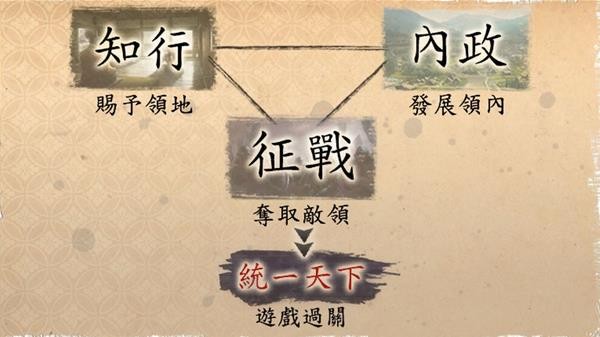 知行
賜予領地

內政
發展領內

征戰
奪取敵領

統一天下
遊戲過關